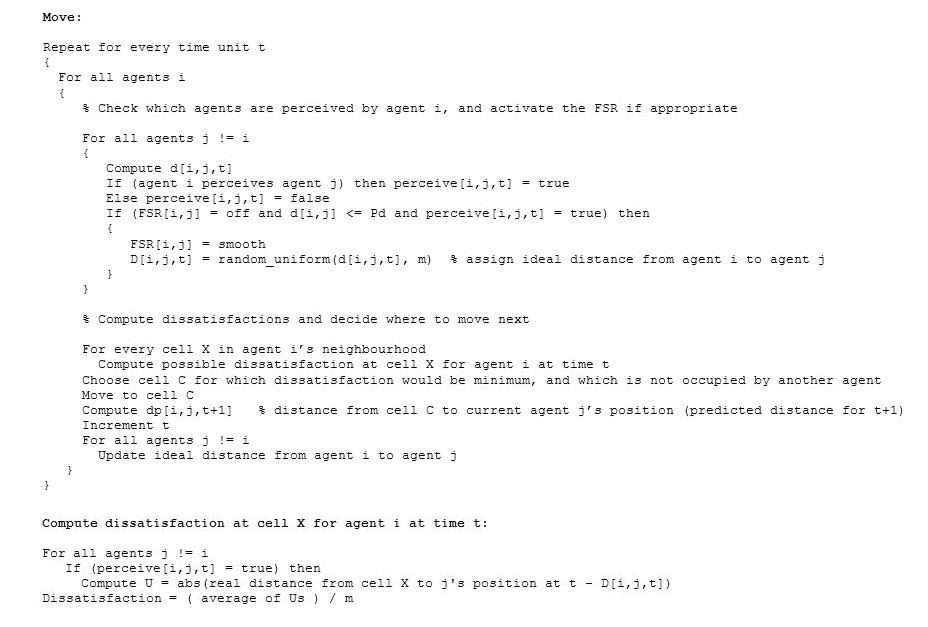 Move:

Repeat for every time unit t
{
For all agents i
{
% Check which agents are perceived by agent i, and activate the FSR if appropriate

For all agents j != i
{
Compute d[i,j,t]
If (agent i perceives agent j) then perceive[i,j,t] = true
Else perceive[i,j,t] = false
If (FSR[i,j] = off and d[i,j] <= Pd and perceive[i,j,t] = true) then
{
FSR[i,j] = smooth
D[i,j,t] = random_uniform(d[i,j,t], m)  % assign ideal distance from agent i to agent j
}
}

% Compute dissatisfactions and decide where to move next

For every cell X in agent i's neighbourhood
Compute possible dissatisfaction at cell X for agent i at time t
Choose cell C for which dissatisfaction would be minimum, and which is not occupied by another agent
Move to cell C
Compute dp[i,j,t+1]   % distance from cell C to current agent j's position (predicted distance for t+1)
Increment t
For all agents j != i
Update ideal distance from agent i to agent j
}
}

Compute dissatisfaction at cell X for agent i at time t:

For all agents j != i
If (perceive[i,j,t] = true) then
Compute U = abs(real distance from cell X to j's position at t - D[i,j,t])
Dissatisfaction = ( average of Us ) / m